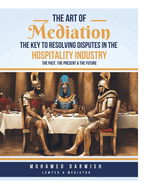 THE ART OF
Mediation
THE KEY TO RESOLVING DISPUTES IN THE
HOSPITALITY INDUSTRY
THE PAST, THE PRESENT & THE FUTURE

MOHAMED DARWISH
LAWYER & MEDIATOR